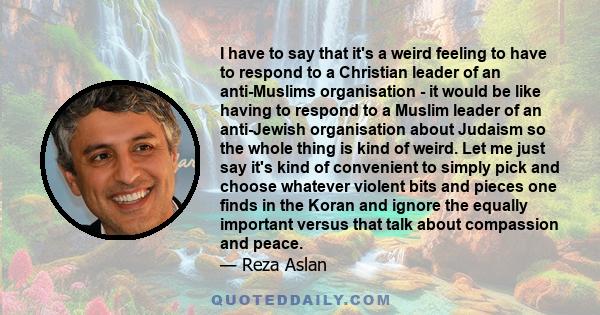 I have to say that it's a weird feeling to have to respond to a Christian leader of an anti-Muslims organisation - it would be like having to respond to a Muslim leader of an anti-Jewish organisation about Judaism so the whole thing is kind of weird. Let me just say it's kind of convenient to simply pick and choose whatever violent bits and pieces one finds in the Koran and ignore the equally important versus that talk about compassion and peace.
— Reza Aslan

QUOTEDDAILY.COM